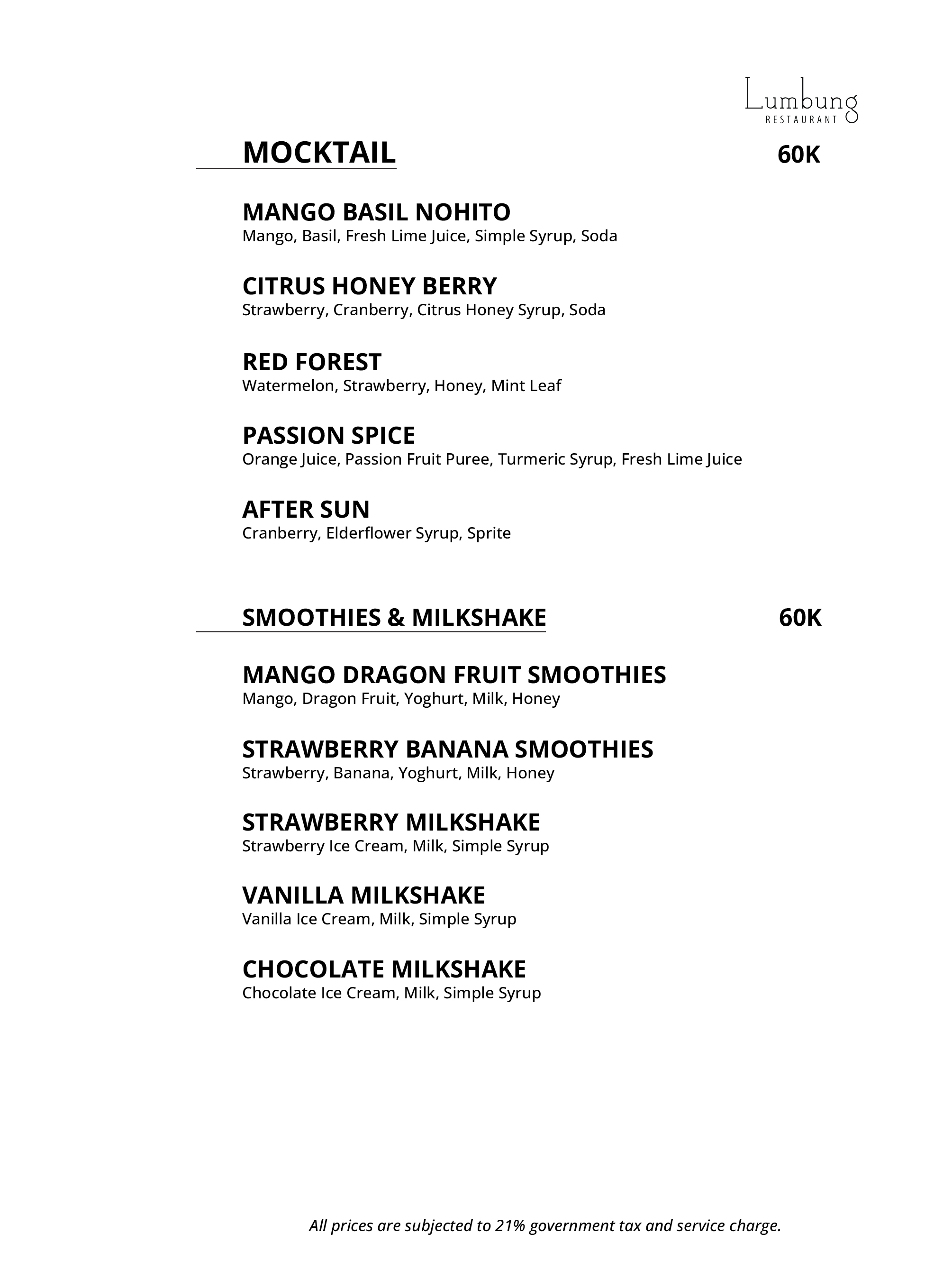 Lumbung
RESTAURANT

MOCKTAIL 60K

MANGO BASIL NOHITO
Mango, Basil, Fresh Lime Juice, Simple Syrup, Soda

CITRUS HONEY BERRY
Strawberry, Cranberry, Citrus Honey Syrup, Soda

RED FOREST
Watermelon, Strawberry, Honey, Mint Leaf

PASSION SPICE
Orange Juice, Passion Fruit Puree, Turmeric Syrup, Fresh Lime Juice

AFTER SUN
Cranberry, Elderflower Syrup, Sprite

SMOOTHIES & MILKSHAKE 60K

MANGO DRAGON FRUIT SMOOTHIES
Mango, Dragon Fruit, Yoghurt, Milk, Honey

STRAWBERRY BANANA SMOOTHIES
Strawberry, Banana, Yoghurt, Milk, Honey

STRAWBERRY MILKSHAKE
Strawberry Ice Cream, Milk, Simple Syrup

VANILLA MILKSHAKE
Vanilla Ice Cream, Milk, Simple Syrup

CHOCOLATE MILKSHAKE
Chocolate Ice Cream, Milk, Simple Syrup

All prices are subjected to 21% government tax and service charge.